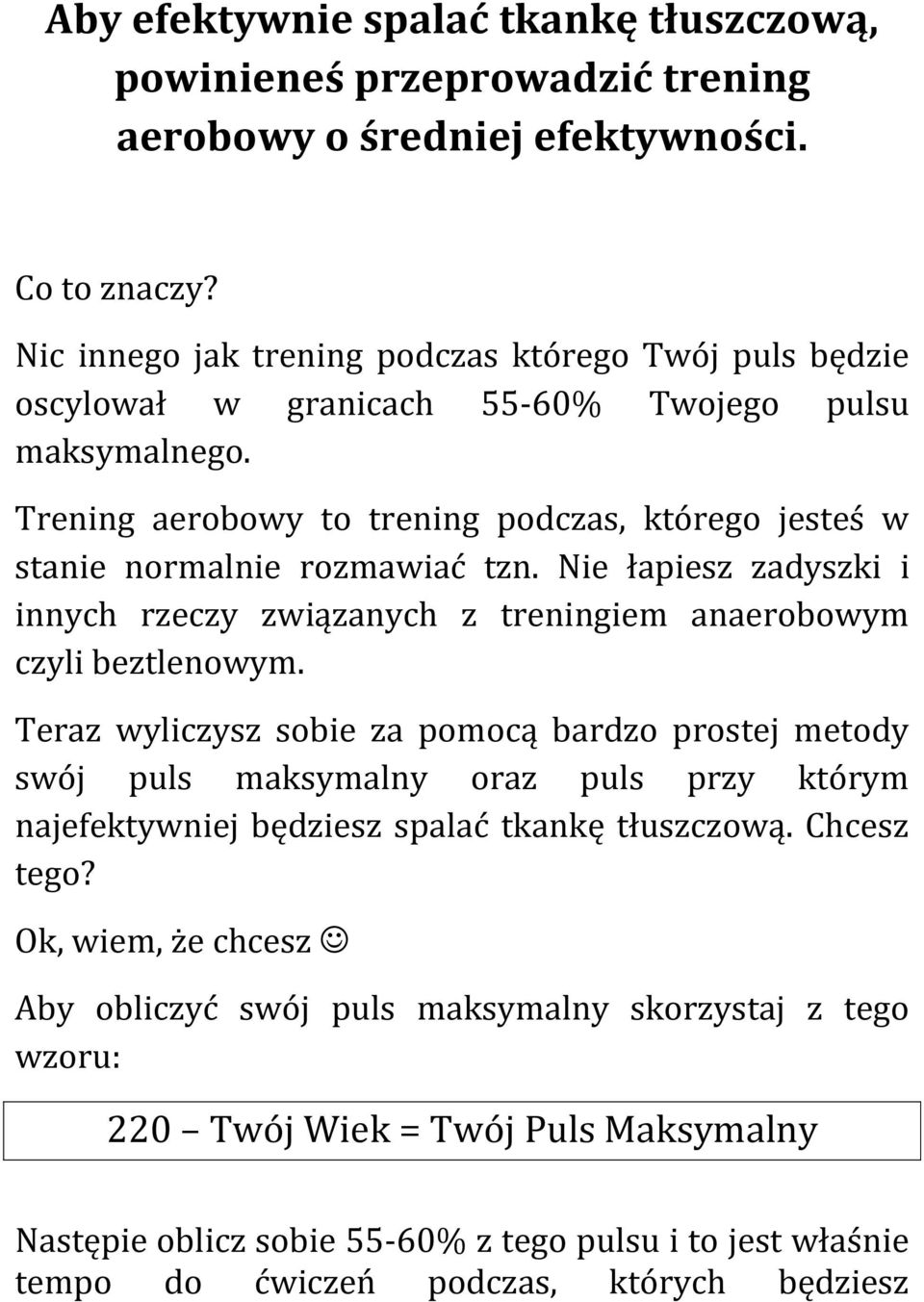 Aby efektywnie spalać tkankę tłuszczową, powinieneś przeprowadzić trening aerobowy o średniej efektywności.

Co to znaczy?

Nic innego jak trening podczas którego Twój puls będzie oscylował w granicach 55-60% Twojego pulsu maksymalnego.

Trening aerobowy to trening podczas, którego jesteś w stanie normalnie rozmawiać tzn. Nie łapiesz zadyszki i innych rzeczy związanych z treningiem anaerobowym czyli beztlenowym.

Teraz wyliczysz sobie za pomocą bardzo prostej metody swój puls maksymalny oraz puls przy którym najefektywniej będziesz spalać tkankę tłuszczową. Chcesz tego?

Ok, wiem, że chcesz ☺

Aby obliczyć swój puls maksymalny skorzystaj z tego wzoru:

220 – Twój Wiek = Twój Puls Maksymalny

Następie oblicz sobie 55-60% z tego pulsu i to jest właśnie tempo do ćwiczeń podczas, których będziesz